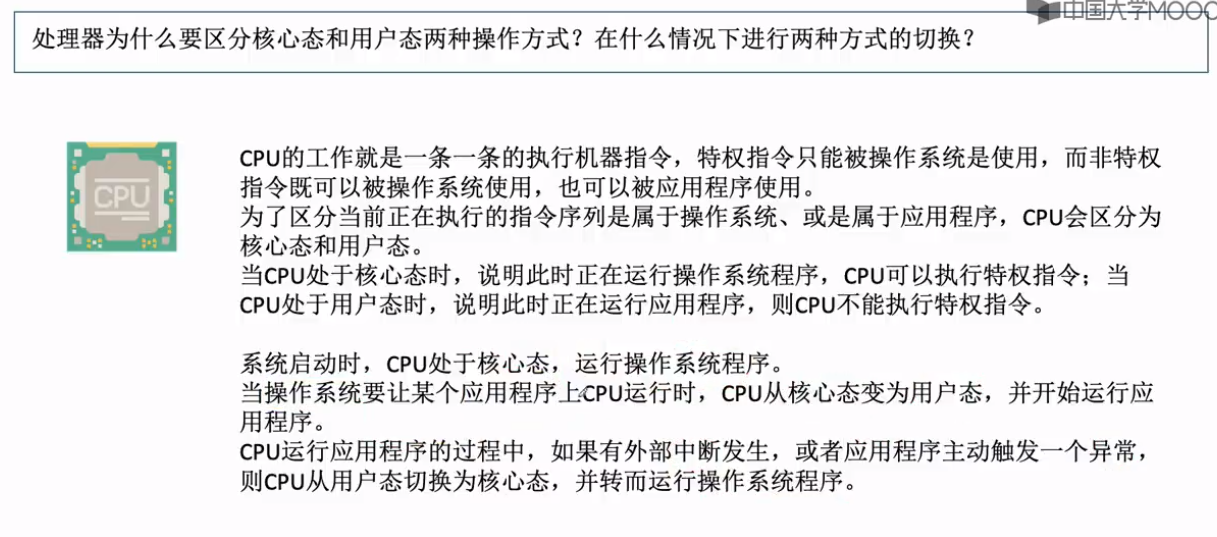 中国大学MOOC

处理器为什么要区分核心态和用户态两种操作方式？在什么情况下进行两种方式的切换？

CPU

CPU的工作就是一条一条的执行机器指令，特权指令只能被操作系统是使用，而非特权指令既可以被操作系统使用，也可以被应用程序使用。
为了区分当前正在执行的指令序列是属于操作系统、或是属于应用程序，CPU会区分为核心态和用户态。
当CPU处于核心态时，说明此时正在运行操作系统程序，CPU可以执行特权指令；当CPU处于用户态时，说明此时正在运行应用程序，则CPU不能执行特权指令。

系统启动时，CPU处于核心态，运行操作系统程序。
当操作系统要让某个应用程序上CPU运行时，CPU从核心态变为用户态，并开始运行应用程序。
CPU运行应用程序的过程中，如果有外部中断发生，或者应用程序主动触发一个异常，则CPU从用户态切换为核心态，并转而运行操作系统程序。